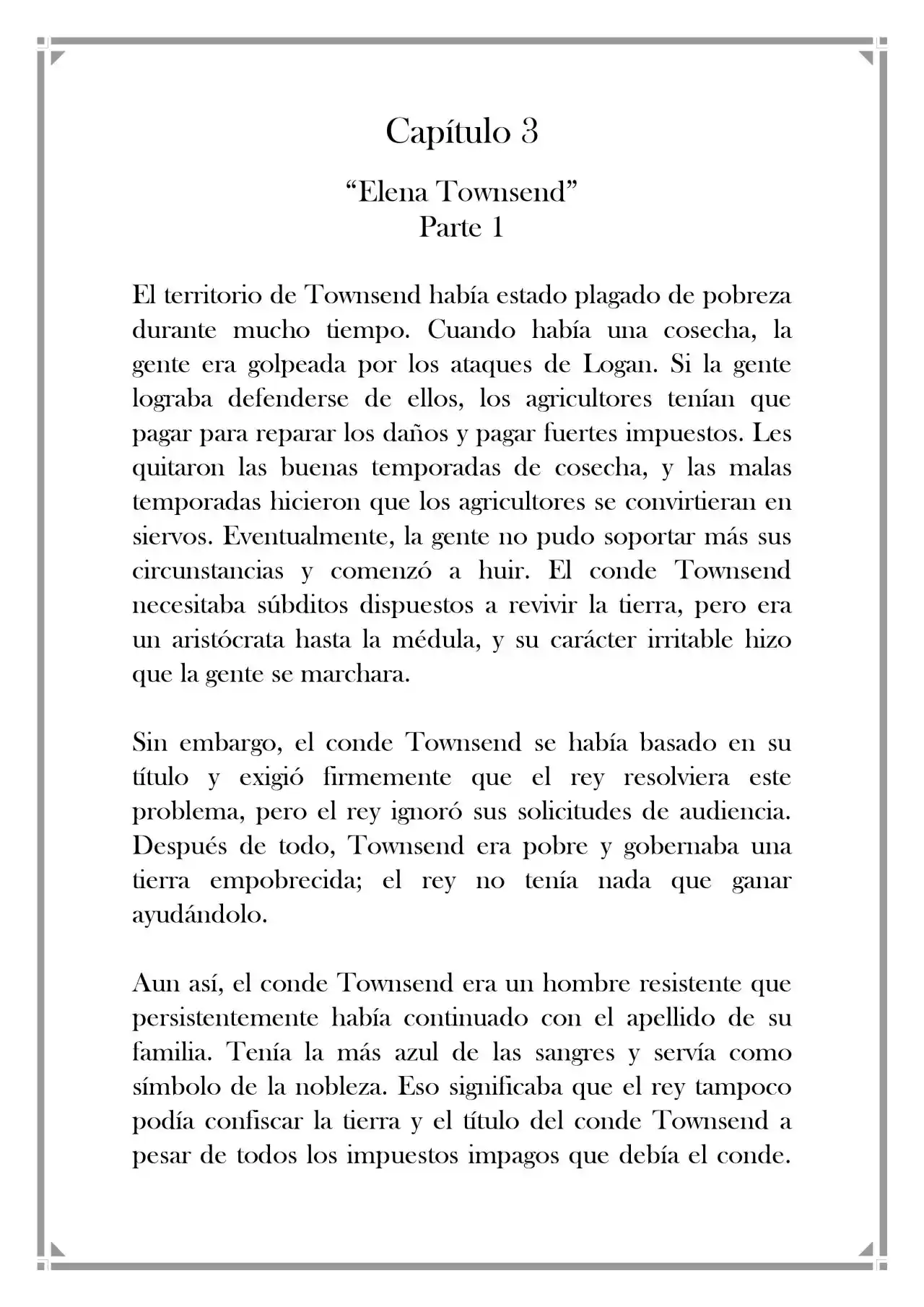 Capítulo 3

“Elena Townsend”
Parte 1

El territorio de Townsend había estado plagado de pobreza durante mucho tiempo. Cuando había una cosecha, la gente era golpeada por los ataques de Logan. Si la gente lograba defenderse de ellos, los agricultores tenían que pagar para reparar los daños y pagar fuertes impuestos. Les quitaron las buenas temporadas de cosecha, y las malas temporadas hicieron que los agricultores se convirtieran en siervos. Eventualmente, la gente no pudo soportar más sus circunstancias y comenzó a huir. El conde Townsend necesitaba súbditos dispuestos a revivir la tierra, pero era un aristócrata hasta la médula, y su carácter irritable hizo que la gente se marchara.

Sin embargo, el conde Townsend se había basado en su título y exigió firmemente que el rey resolviera este problema, pero el rey ignoró sus solicitudes de audiencia. Después de todo, Townsend era pobre y gobernaba una tierra empobrecida; el rey no tenía nada que ganar ayudándolo.

Aun así, el conde Townsend era un hombre resistente que persistentemente había continuado con el apellido de su familia. Tenía la más azul de las sangres y servía como símbolo de la nobleza. Eso significaba que el rey tampoco podía confiscar la tierra y el título del conde Townsend a pesar de todos los impuestos impagos que debía el conde.